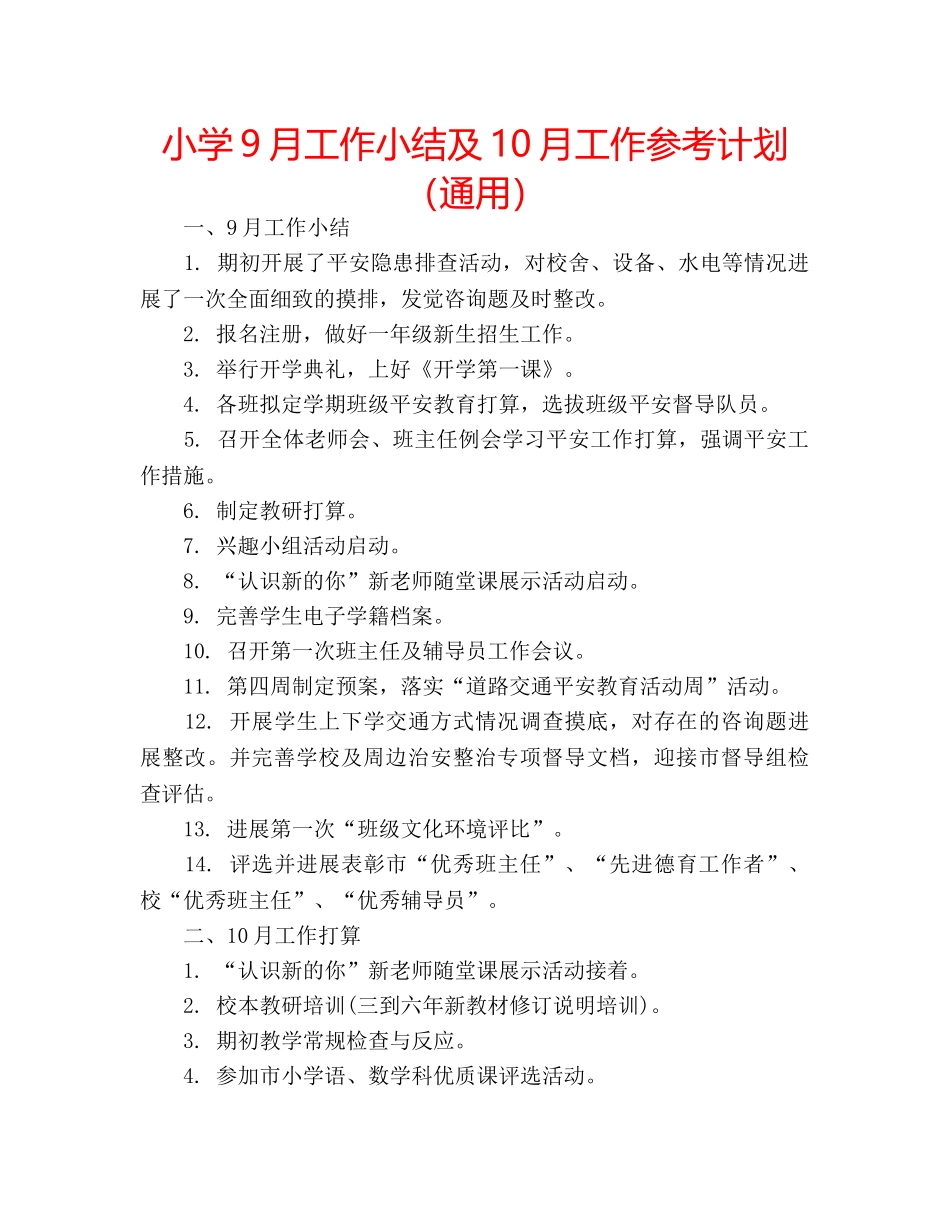 小学9月工作小结及10月工作参考计划(通用)

一、9月工作小结

1. 期初开展了平安隐患排查活动，对校舍、设备、水电等情况进展了一次全面细致的摸排，发觉咨询题及时整改。

2. 报名注册，做好一年级新生招生工作。

3. 举行开学典礼，上好《开学第一课》。

4. 各班拟定学期班级平安教育打算，选拔班级平安督导队员。

5. 召开全体老师会、班主任例会学习平安工作打算，强调平安工作措施。

6. 制定教研打算。

7. 兴趣小组活动启动。

8. “认识新的你”新老师随堂课展示活动启动。

9. 完善学生电子学籍档案。

10. 召开第一次班主任及辅导员工作会议。

11. 第四周制定预案，落实“道路交通平安教育活动周”活动。

12. 开展学生上下学交通方式情况调查摸底，对存在的咨询题进展整改。并完善学校及周边治安整治专项督导文档，迎接市督导组检查评估。

13. 进展第一次“班级文化环境评比”。

14. 评选并进展表彰市“优秀班主任”、“先进德育工作者”、校“优秀班主任”、“优秀辅导员”。

二、10月工作打算

1. “认识新的你”新老师随堂课展示活动接着。

2. 校本教研培训(三到六年新教材修订说明培训)。

3. 期初教学常规检查与反应。

4. 参加市小学语、数学科优质课评选活动。